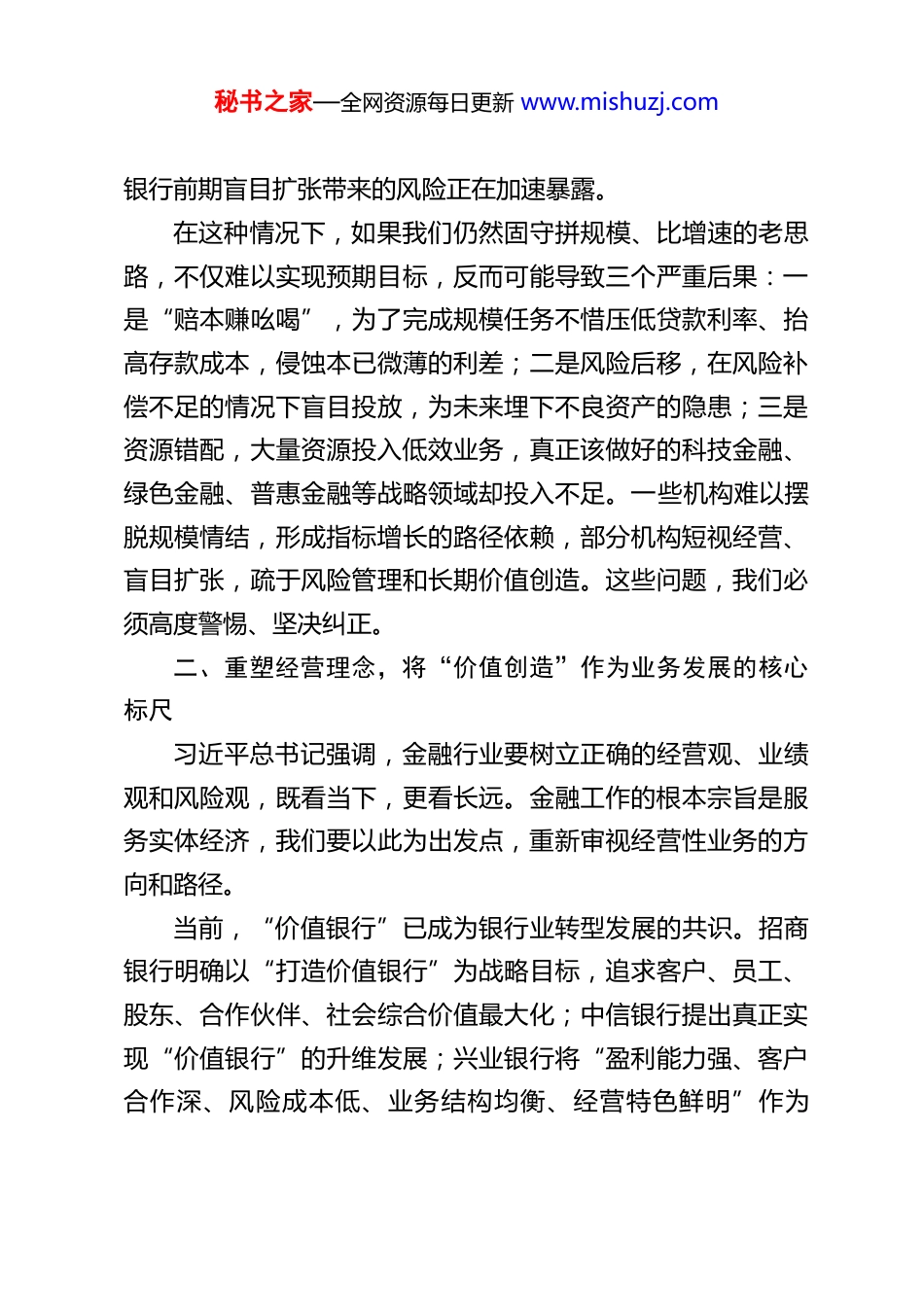 秘书之家—全网资源每日更新 www.mishuzj.com

银行前期盲目扩张带来的风险正在加速暴露。

在这种情况下，如果我们仍然固守拼规模、比增速的老思路，不仅难以实现预期目标，反而可能导致三个严重后果：一是“赔本赚吆喝”，为了完成规模任务不惜压低贷款利率、抬高存款成本，侵蚀本已微薄的利差；二是风险后移，在风险补偿不足的情况下盲目投放，为未来埋下不良资产的隐患；三是资源错配，大量资源投入低效业务，真正该做好的科技金融、绿色金融、普惠金融等战略领域却投入不足。一些机构难以摆脱规模情结，形成指标增长的路径依赖，部分机构短视经营、盲目扩张，疏于风险管理和长期价值创造。这些问题，我们必须高度警惕、坚决纠正。

二、重塑经营理念，将“价值创造”作为业务发展的核心标尺

习近平总书记强调，金融行业要树立正确的经营观、业绩观和风险观，既看当下，更看长远。金融工作的根本宗旨是服务实体经济，我们要以此为出发点，重新审视经营性业务的方向和路径。

当前，“价值银行”已成为银行业转型发展的共识。招商银行明确以“打造价值银行”为战略目标，追求客户、员工、股东、合作伙伴、社会综合价值最大化；中信银行提出真正实现“价值银行”的升维发展；兴业银行将“盈利能力强、客户合作深、风险成本低、业务结构均衡、经营特色鲜明”作为